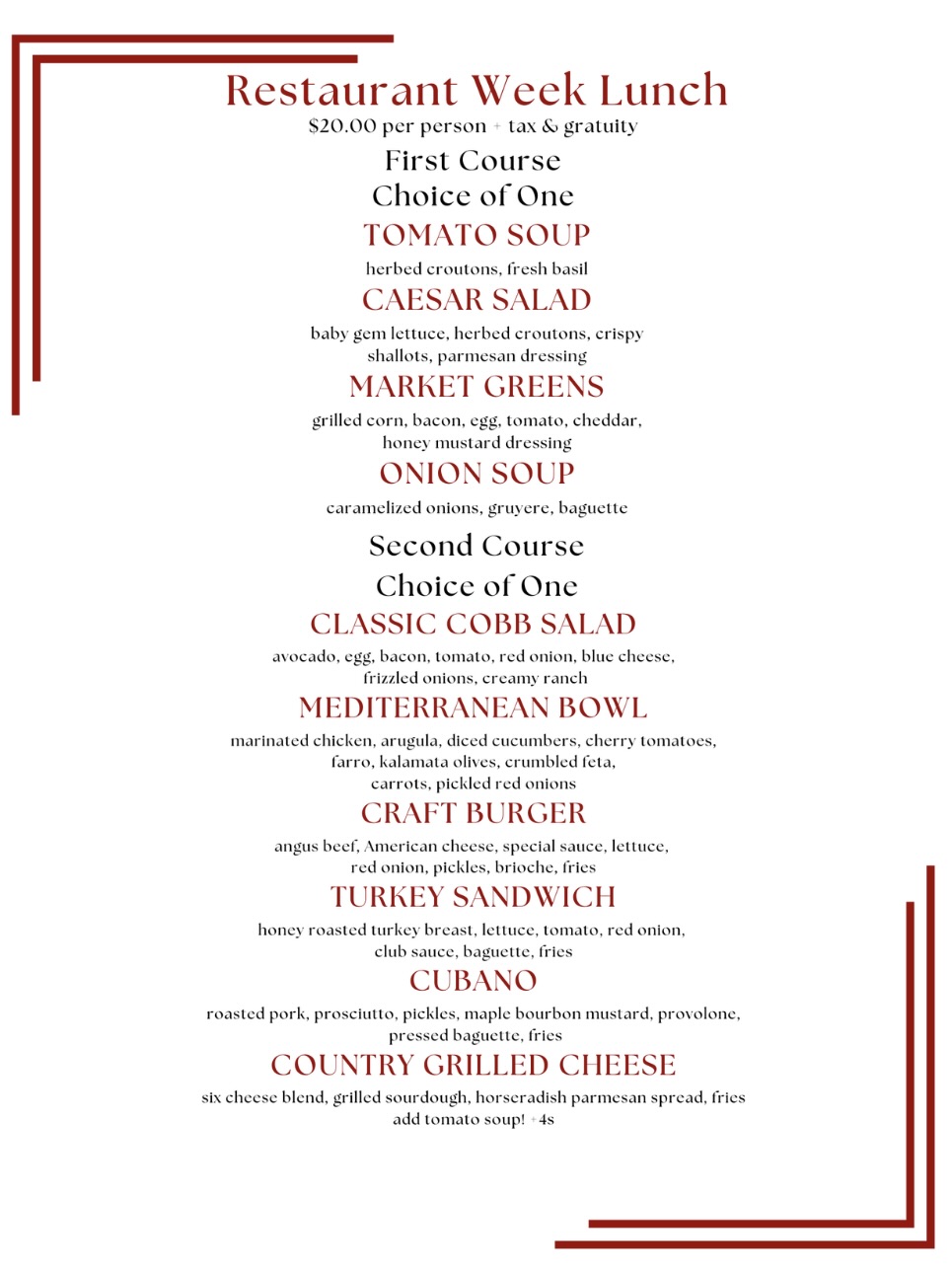 Restaurant Week Lunch
$20.00 per person + tax & gratuity

First Course
Choice of One

TOMATO SOUP
herbed croutons, fresh basil

CAESAR SALAD
baby gem lettuce, herbed croutons, crispy shallots, parmesan dressing

MARKET GREENS
grilled corn, bacon, egg, tomato, cheddar, honey mustard dressing

ONION SOUP
caramelized onions, gruyere, baguette

Second Course
Choice of One

CLASSIC COBB SALAD
avocado, egg, bacon, tomato, red onion, blue cheese, frizzled onions, creamy ranch

MEDITERRANEAN BOWL
marinated chicken, arugula, diced cucumbers, cherry tomatoes, farro, kalamata olives, crumbled feta, carrots, pickled red onions

CRAFT BURGER
angus beef, American cheese, special sauce, lettuce, red onion, pickles, brioche, fries

TURKEY SANDWICH
honey roasted turkey breast, lettuce, tomato, red onion, club sauce, baguette, fries

CUBANO
roasted pork, prosciutto, pickles, maple bourbon mustard, provolone, pressed baguette, fries

COUNTRY GRILLED CHEESE
six cheese blend, grilled sourdough, horseradish parmesan spread, fries
add tomato soup! +4s